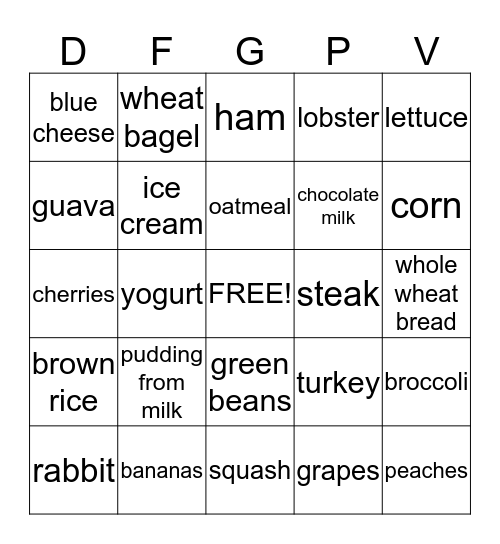 | D | F | G | P | V |
|---|---|---|---|---|
| blue cheese | wheat bagel | ham | lobster | lettuce |
| guava | ice cream | oatmeal | chocolate milk | corn |
| cherries | yogurt | FREE! | steak | whole wheat bread |
| brown rice | pudding from milk | green beans | turkey | broccoli |
| rabbit | bananas | squash | grapes | peaches |